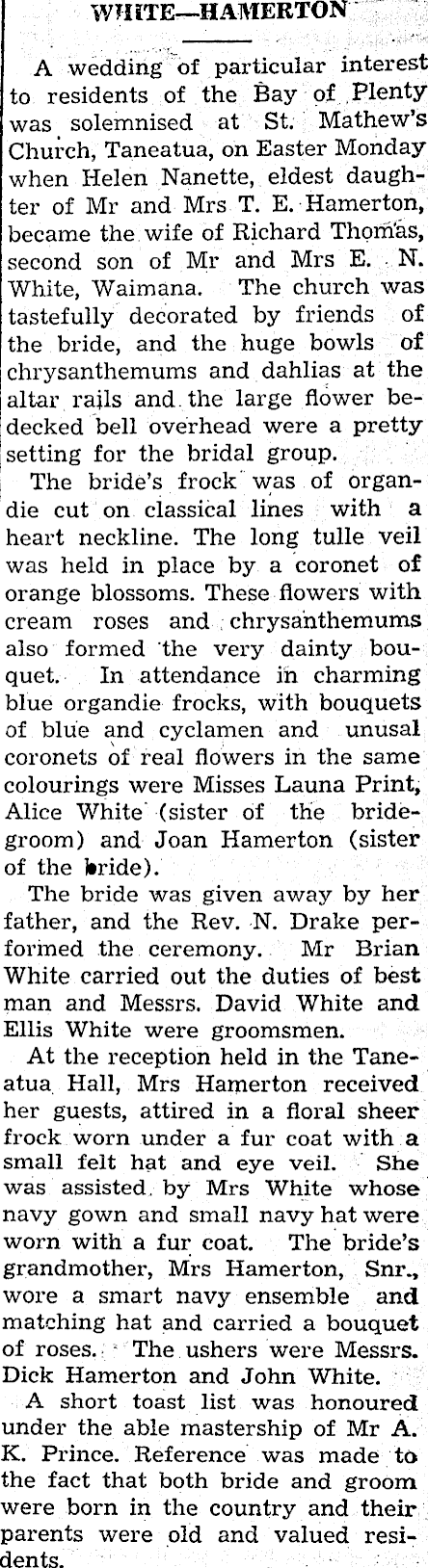 WHITE—HAMERTON

A wedding of particular interest to residents of the Bay of Plenty was solemnised at St. Mathew's Church, Taneatua, on Easter Monday when Helen Nanette, eldest daughter of Mr and Mrs T. E. Hamerton, became the wife of Richard Thomas, second son of Mr and Mrs E. N. White, Waimana. The church was tastefully decorated by friends of the bride, and the huge bowls of chrysanthemums and dahlias at the altar rails and the large flower bedecked bell overhead were a pretty setting for the bridal group.

The bride's frock was of organdie cut on classical lines with a heart neckline. The long tulle veil was held in place by a coronet of orange blossoms. These flowers with cream roses and chrysanthemums also formed the very dainty bouquet. In attendance in charming blue organdie frocks, with bouquets of blue and cyclamen and unusal coronets of real flowers in the same colourings were Misses Launa Print, Alice White (sister of the bridegroom) and Joan Hamerton (sister of the bride).

The bride was given away by her father, and the Rev. N. Drake performed the ceremony. Mr Brian White carried out the duties of best man and Messrs. David White and Ellis White were groomsmen.

At the reception held in the Taneatua Hall, Mrs Hamerton received her guests, attired in a floral sheer frock worn under a fur coat with a small felt hat and eye veil. She was assisted by Mrs White whose navy gown and small navy hat were worn with a fur coat. The bride's grandmother, Mrs Hamerton, Snr., wore a smart navy ensemble and matching hat and carried a bouquet of roses. The ushers were Messrs. Dick Hamerton and John White.

A short toast list was honoured under the able mastership of Mr A. K. Prince. Reference was made to the fact that both bride and groom were born in the country and their parents were old and valued residents.